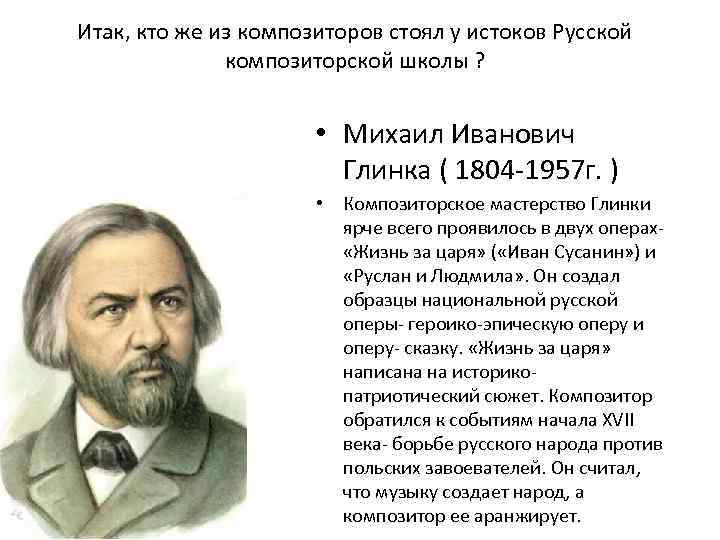 Итак, кто же из композиторов стоял у истоков Русской композиторской школы ?

• Михаил Иванович Глинка ( 1804-1957г. )

• Композиторское мастерство Глинки ярче всего проявилось в двух операх- «Жизнь за царя» («Иван Сусанин») и «Руслан и Людмила». Он создал образцы национальной русской оперы- героико-эпическую оперу и оперу- сказку. «Жизнь за царя» написана на историко-патриотический сюжет. Композитор обратился к событиям начала XVII века- борьбе русского народа против польских завоевателей. Он считал, что музыку создает народ, а композитор ее аранжирует.